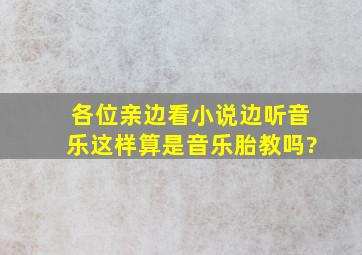 各位亲边看小说边听音乐这样算是音乐胎教吗?